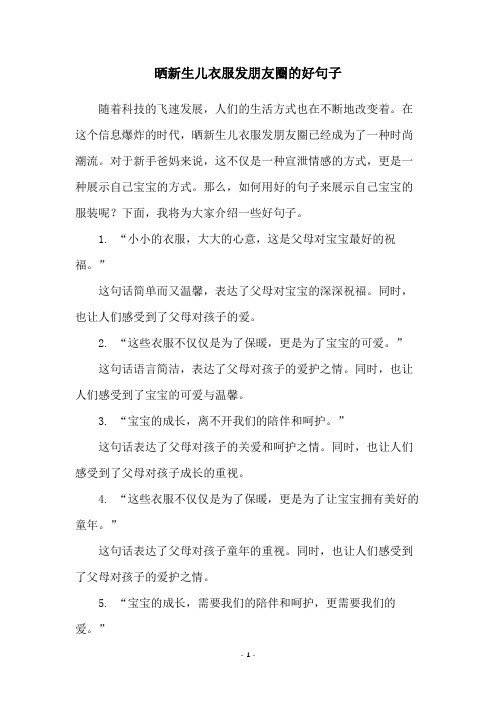 晒新生儿衣服发朋友圈的好句子

随着科技的飞速发展，人们的生活方式也在不断地改变着。在这个信息爆炸的时代，晒新生儿衣服发朋友圈已经成为了一种时尚潮流。对于新手爸妈来说，这不仅是一种宣泄情感的方式，更是一种展示自己宝宝的方式。那么，如何用好的句子来展示自己宝宝的服装呢？下面，我将为大家介绍一些好句子。

1. “小小的衣服，大大的心意，这是父母对宝宝最好的祝福。”

这句话简单而又温馨，表达了父母对宝宝的深深祝福。同时，也让人们感受到了父母对孩子的爱。

2. “这些衣服不仅仅是为了保暖，更是为了宝宝的可爱。”

这句话语言简洁，表达了父母对孩子的爱护之情。同时，也让人们感受到了宝宝的可爱与温馨。

3. “宝宝的成长，离不开我们的陪伴和呵护。”

这句话表达了父母对孩子的关爱和呵护之情。同时，也让人们感受到了父母对孩子成长的重视。

4. “这些衣服不仅仅是为了保暖，更是为了让宝宝拥有美好的童年。”

这句话表达了父母对孩子童年的重视。同时，也让人们感受到了父母对孩子的爱护之情。

5. “宝宝的成长，需要我们的陪伴和呵护，更需要我们的爱。”

- 1 -